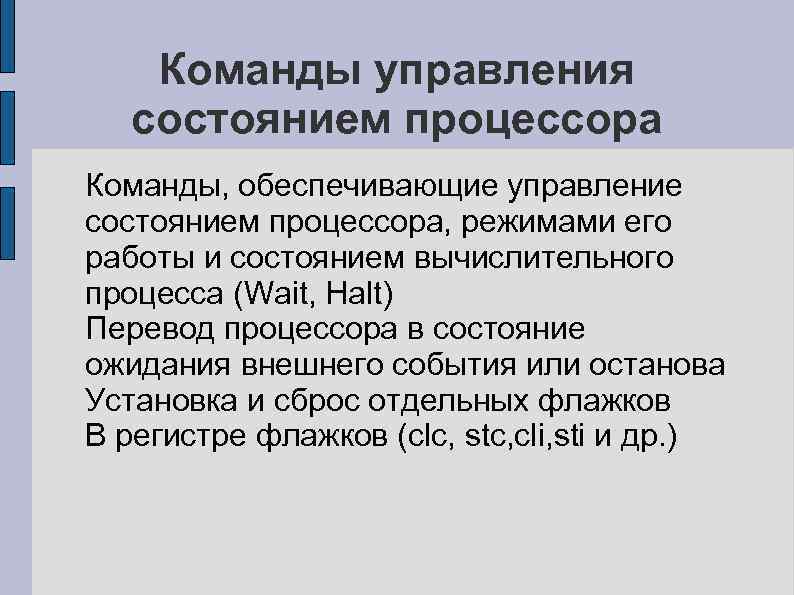 Команды управления состоянием процессора

Команды, обеспечивающие управление состоянием процессора, режимами его работы и состоянием вычислительного процесса (Wait, Halt)
Перевод процессора в состояние ожидания внешнего события или останова
Установка и сброс отдельных флажков
В регистре флажков (clc, stc,cli,sti и др.)